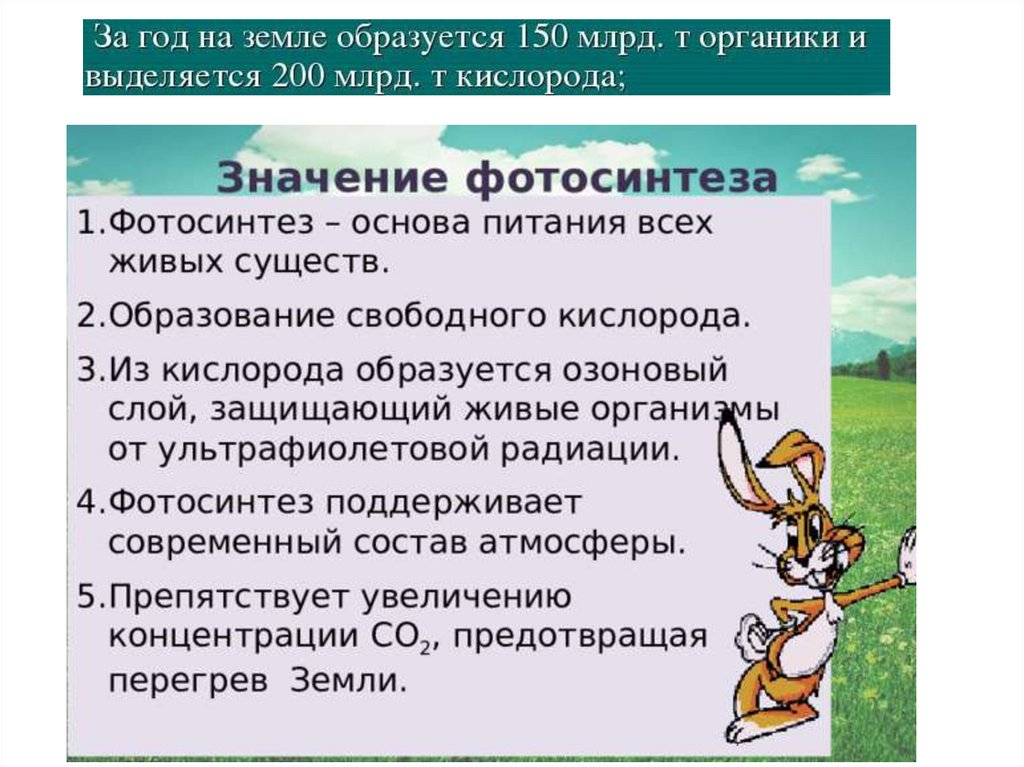 За год на земле образуется 150 млрд. т органики и выделяется 200 млрд. т кислорода;

Значение фотосинтеза

1.Фотосинтез – основа питания всех живых существ.

2.Образование свободного кислорода.

3.Из кислорода образуется озоновый слой, защищающий живые организмы от ультрафиолетовой радиации.

4.Фотосинтез поддерживает современный состав атмосферы.

5.Препятствует увеличению концентрации $CO_2$, предотвращая перегрев Земли.